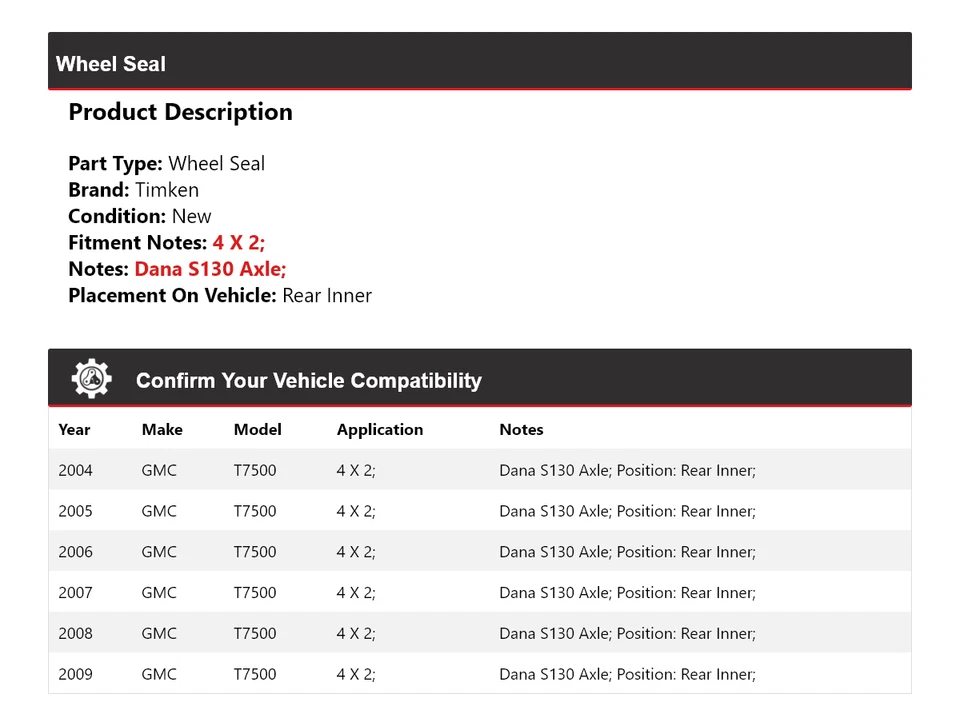 Wheel Seal

Product Description

Part Type: Wheel Seal
Brand: Timken
Condition: New
Fitment Notes: 4 X 2;
Notes: Dana S130 Axle;
Placement On Vehicle: Rear Inner

Confirm Your Vehicle Compatibility

| Year | Make | Model | Application | Notes |
|---|---|---|---|---|
| 2004 | GMC | T7500 | 4 X 2; | Dana S130 Axle; Position: Rear Inner; |
| 2005 | GMC | T7500 | 4 X 2; | Dana S130 Axle; Position: Rear Inner; |
| 2006 | GMC | T7500 | 4 X 2; | Dana S130 Axle; Position: Rear Inner; |
| 2007 | GMC | T7500 | 4 X 2; | Dana S130 Axle; Position: Rear Inner; |
| 2008 | GMC | T7500 | 4 X 2; | Dana S130 Axle; Position: Rear Inner; |
| 2009 | GMC | T7500 | 4 X 2; | Dana S130 Axle; Position: Rear Inner; |